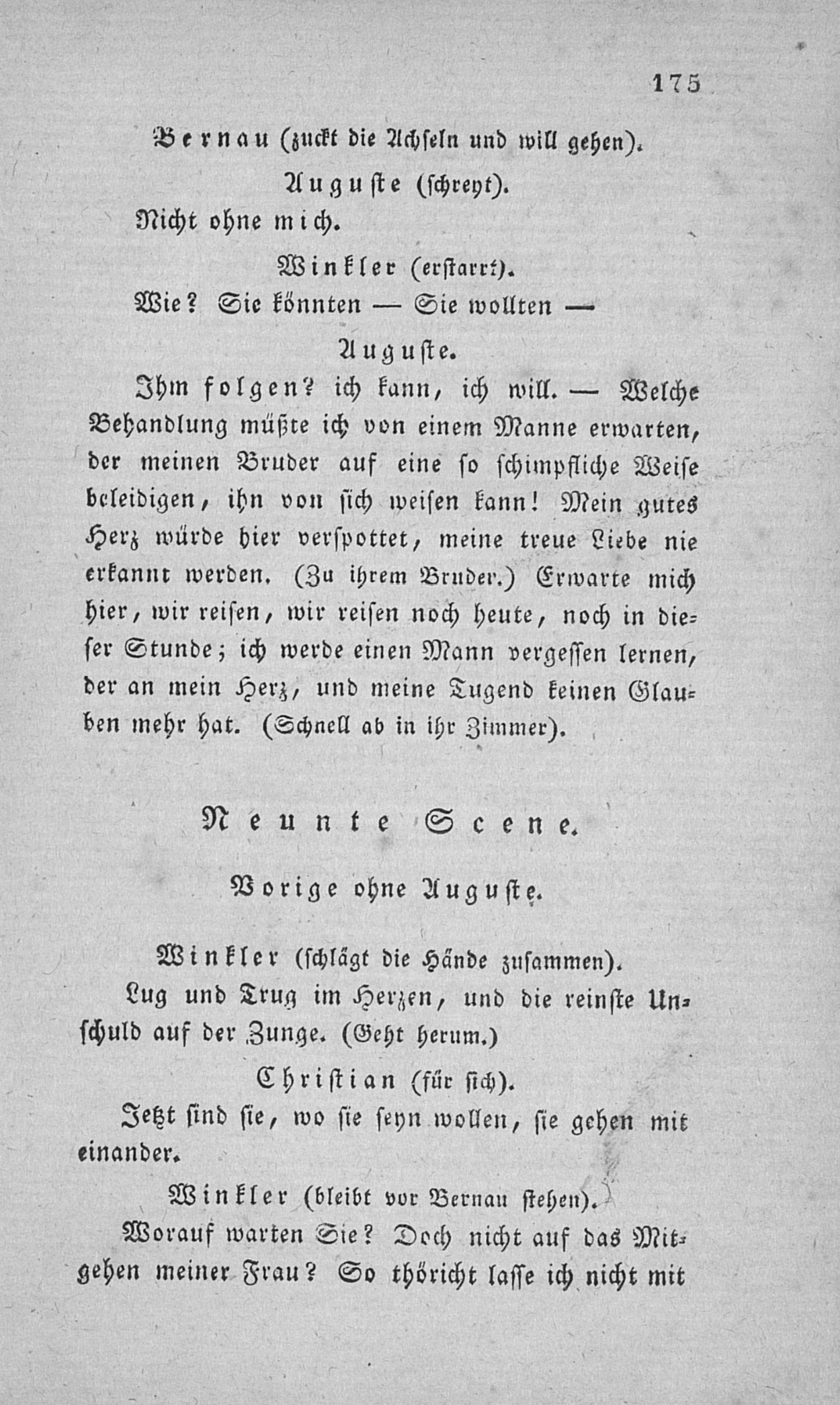 175

Bernau (zuckt die Achseln und will gehen).

Auguste (schreyt).

Nicht ohne mich.

Winkler (erstarrt).

Wie? Sie könnten — Sie wollten —

Auguste.

Ihm folgen? ich kann, ich will. — Welche Behandlung müßte ich von einem Manne erwarten, der meinen Bruder auf eine so schimpfliche Weise beleidigen, ihn von sich weisen kann! Mein gutes Herz würde hier verspottet, meine treue Liebe nie erkannt werden. (Zu ihrem Bruder.) Erwarte mich hier, wir reisen, wir reisen noch heute, noch in dieser Stunde; ich werde einen Mann vergessen lernen, der an mein Herz, und meine Tugend keinen Glauben mehr hat. (Schnell ab in ihr Zimmer).

Neunte Scene.

Vorige ohne Auguste.

Winkler (schlägt die Hände zusammen).

Lug und Trug im Herzen, und die reinste Unschuld auf der Zunge. (Geht herum.)

Christian (für sich).

Jetzt sind sie, wo sie seyn wollen, sie gehen mit einander.

Winkler (bleibt vor Bernau stehen).

Worauf warten Sie? Doch nicht auf das Mitgehen meiner Frau? So thöricht lasse ich nicht mit